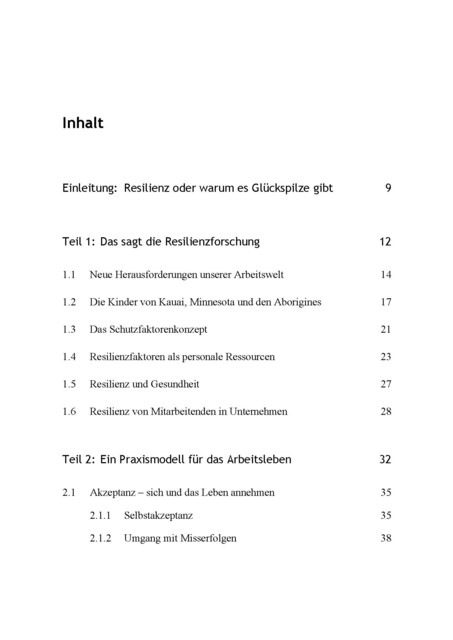 Inhalt

Einleitung: Resilienz oder warum es Glückspilze gibt 9

Teil 1: Das sagt die Resilienzforschung 12

1.1 Neue Herausforderungen unserer Arbeitswelt 14

1.2 Die Kinder von Kauai, Minnesota und den Aborigines 17

1.3 Das Schutzfaktorenkonzept 21

1.4 Resilienzfaktoren als personale Ressourcen 23

1.5 Resilienz und Gesundheit 27

1.6 Resilienz von Mitarbeitenden in Unternehmen 28

Teil 2: Ein Praxismodell für das Arbeitsleben 32

2.1 Akzeptanz – sich und das Leben annehmen 35

2.1.1 Selbstakzeptanz 35

2.1.2 Umgang mit Misserfolgen 38